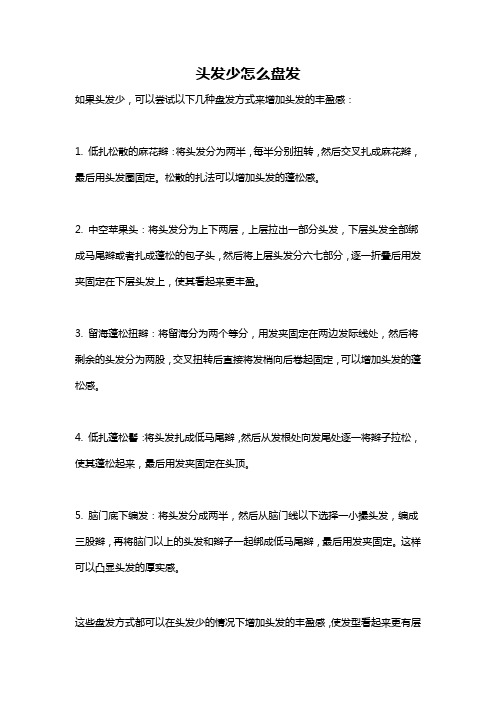 头发少怎么盘发

如果头发少，可以尝试以下几种盘发方式来增加头发的丰盈感：

1. 低扎松散的麻花辫：将头发分为两半，每半分别扭转，然后交叉扎成麻花辫，最后用头发圈固定。松散的扎法可以增加头发的蓬松感。

2. 中空苹果头：将头发分为上下两层，上层拉出一部分头发，下层头发全部绑成马尾辫或者扎成蓬松的包子头，然后将上层头发分六七部分，逐一折叠后用发夹固定在下层头发上，使其看起来更丰盈。

3. 留海蓬松扭辫：将留海分为两个等分，用发夹固定在两边发际线处，然后将剩余的头发分为两股，交叉扭转后直接将发梢向后卷起固定，可以增加头发的蓬松感。

4. 低扎蓬松髻：将头发扎成低马尾辫，然后从发根处向发尾处逐一将辫子拉松，使其蓬松起来，最后用发夹固定在头顶。

5. 脑门底下编发：将头发分成两半，然后从脑门线以下选择一小撮头发，编成三股辫，再将脑门以上的头发和辫子一起绑成低马尾辫，最后用发夹固定。这样可以凸显头发的厚实感。

这些盘发方式都可以在头发少的情况下增加头发的丰盈感，使发型看起来更有层